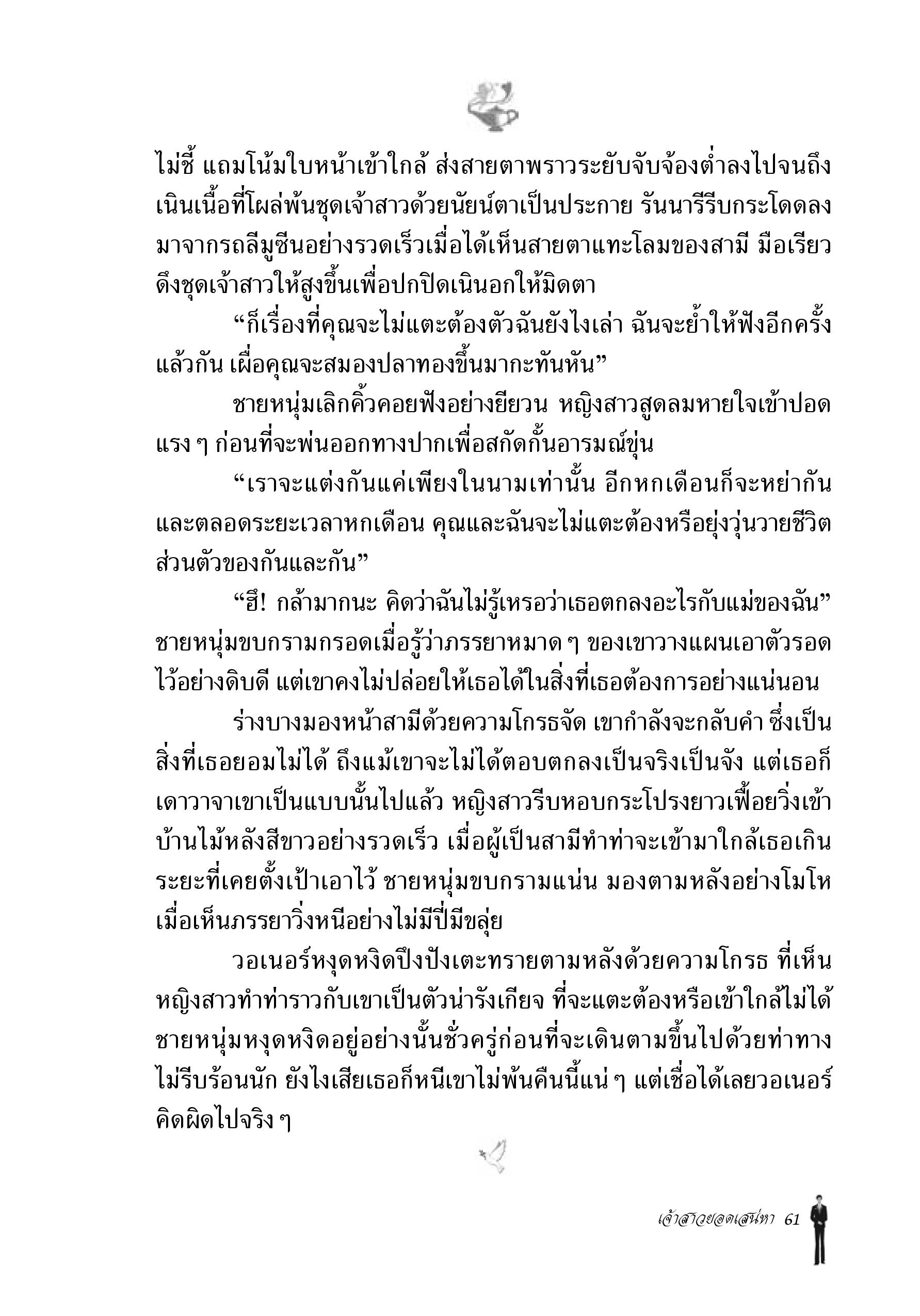 ไม่ชี้ แถมโน้มใบหน้าเข้าใกล้ ส่งสายตาพราวระยับจับจ้องต่ำลงไปจนถึงเนินเนื้อที่โผล่พ้นชุดเจ้าสาวด้วยนัยน์ตาเป็นประกาย รันนารีรีบกระโดดลงมาจากรถลีมูซีนอย่างรวดเร็วเมื่อได้เห็นสายตาแทะโลมของสามี มือเรียวดึงชุดเจ้าสาวให้สูงขึ้นเพื่อปกปิดเนินอกให้มิดตา

“ก็เรื่องที่คุณจะไม่แตะต้องตัวฉันยังไงเล่า ฉันจะย้ำให้ฟังอีกครั้งแล้วกัน เผื่อคุณจะสมองปลาทองขึ้นมากะทันหัน”

ชายหนุ่มเลิกคิ้วคอยฟังอย่างยียวน หญิงสาวสูดลมหายใจเข้าปอดแรง ๆ ก่อนที่จะพ่นออกทางปากเพื่อสกัดกั้นอารมณ์ขุ่น

“เราจะแต่งกันแค่เพียงในนามเท่านั้น อีกหกเดือนก็จะหย่ากัน และตลอดระยะเวลาหกเดือน คุณและฉันจะไม่แตะต้องหรือยุ่งวุ่นวายชีวิตส่วนตัวของกันและกัน”

“ฮึ! กล้ามากนะ คิดว่าฉันไม่รู้เหรอว่าเธอตกลงอะไรกับแม่ของฉัน” ชายหนุ่มขบกรามกรอดเมื่อรู้ว่าภรรยาหมาด ๆ ของเขาวางแผนเอาตัวรอดไว้อย่างดิบดี แต่เขาคงไม่ปล่อยให้เธอได้ในสิ่งที่เธอต้องการอย่างแน่นอน

ร่างบางมองหน้าสามีด้วยความโกรธจัด เขากำลังจะกลับคำ ซึ่งเป็นสิ่งที่เธอยอมไม่ได้ ถึงแม้เขาจะไม่ได้ตอบตกลงเป็นจริงเป็นจัง แต่เธอก็เดาวาจาเขาเป็นแบบนั้นไปแล้ว หญิงสาวรีบหอบกระโปรงยาวเฟื้อยวิ่งเข้าบ้านไม้หลังสีขาวอย่างรวดเร็ว เมื่อผู้เป็นสามีทำท่าจะเข้ามาใกล้เธอเกินระยะที่เคยตั้งเป้าเอาไว้ ชายหนุ่มขบกรามแน่น มองตามหลังอย่างโมโหเมื่อเห็นภรรยาวิ่งหนีอย่างไม่มีปี่มีขลุ่ย

วอเนอร์หงุดหงิดปึงปังเตะทรายตามหลังด้วยความโกรธ ที่เห็นหญิงสาวทำท่าราวกับเขาเป็นตัวน่ารังเกียจ ที่จะแตะต้องหรือเข้าใกล้ไม่ได้ ชายหนุ่มหงุดหงิดอยู่อย่างนั้นชั่วครู่ก่อนที่จะเดินตามขึ้นไปด้วยท่าทางไม่รีบร้อนนัก ยังไงเสียเธอก็หนีเขาไม่พ้นคืนนี้แน่ ๆ แต่เชื่อได้เลยวอเนอร์คิดผิดไปจริง ๆ

เจ้าสาวยอดเสน่หา 61